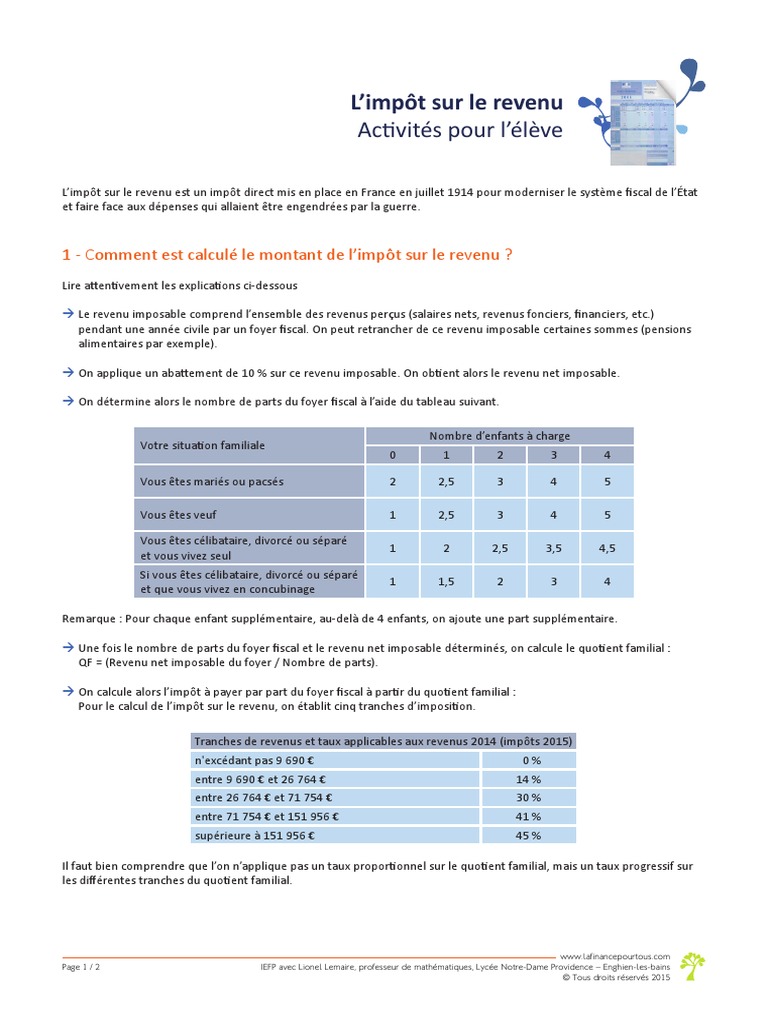 L'impôt sur le revenu
Activités pour l'élève

L'impôt sur le revenu est un impôt direct mis en place en France en juillet 1914 pour moderniser le système fiscal de l'État et faire face aux dépenses qui allaient être engendrées par la guerre.

1 - Comment est calculé le montant de l'impôt sur le revenu ?

Lire attentivement les explications ci-dessous

→ Le revenu imposable comprend l'ensemble des revenus perçus (salaires nets, revenus fonciers, financiers, etc.) pendant une année civile par un foyer fiscal. On peut retrancher de ce revenu imposable certaines sommes (pensions alimentaires par exemple).

→ On applique un abattement de 10 % sur ce revenu imposable. On obtient alors le revenu net imposable.

→ On détermine alors le nombre de parts du foyer fiscal à l'aide du tableau suivant.

| Votre situation familiale | Nombre d'enfants à charge | | | | |
|---|---|---|---|---|---|
| | 0 | 1 | 2 | 3 | 4 |
| Vous êtes mariés ou pacsés | 2 | 2,5 | 3 | 4 | 5 |
| Vous êtes veuf | 1 | 2,5 | 3 | 4 | 5 |
| Vous êtes célibataire, divorcé ou séparé et vous vivez seul | 1 | 2 | 2,5 | 3,5 | 4,5 |
| Si vous êtes célibataire, divorcé ou séparé et que vous vivez en concubinage | 1 | 1,5 | 2 | 3 | 4 |

Remarque : Pour chaque enfant supplémentaire, au-delà de 4 enfants, on ajoute une part supplémentaire.

→ Une fois le nombre de parts du foyer fiscal et le revenu net imposable déterminés, on calcule le quotient familial :
QF = (Revenu net imposable du foyer / Nombre de parts).

→ On calcule alors l'impôt à payer par part du foyer fiscal à partir du quotient familial :
Pour le calcul de l'impôt sur le revenu, on établit cinq tranches d'imposition.

| Tranches de revenus et taux applicables aux revenus 2014 (impôts 2015) | |
|---|---|
| n'excédant pas 9 690 € | 0 % |
| entre 9 690 € et 26 764 € | 14 % |
| entre 26 764 € et 71 754 € | 30 % |
| entre 71 754 € et 151 956 € | 41 % |
| supérieure à 151 956 € | 45 % |

Il faut bien comprendre que l'on n'applique pas un taux proportionnel sur le quotient familial, mais un taux progressif sur les différentes tranches du quotient familial.

Page 1 / 2
www.lafinancepourtous.com
IEFP avec Lionel Lemaire, professeur de mathématiques, Lycée Notre-Dame Providence – Enghien-les-bains
© Tous droits réservés 2015